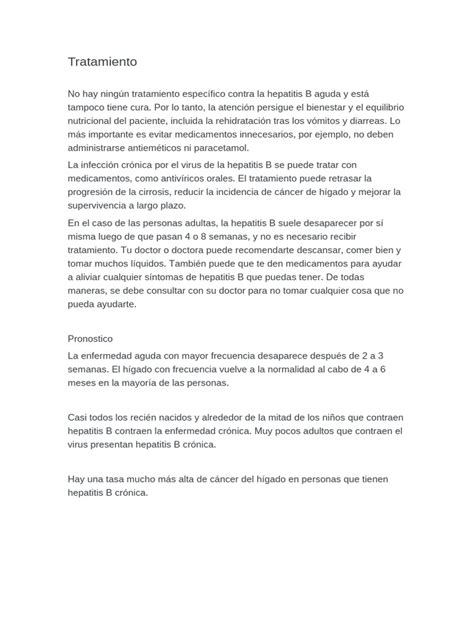 Tratamiento

No hay ningún tratamiento específico contra la hepatitis B aguda y está tampoco tiene cura. Por lo tanto, la atención persigue el bienestar y el equilibrio nutricional del paciente, incluida la rehidratación tras los vómitos y diarreas. Lo más importante es evitar medicamentos innecesarios, por ejemplo, no deben administrarse antieméticos ni paracetamol.

La infección crónica por el virus de la hepatitis B se puede tratar con medicamentos, como antivíricos orales. El tratamiento puede retrasar la progresión de la cirrosis, reducir la incidencia de cáncer de hígado y mejorar la supervivencia a largo plazo.

En el caso de las personas adultas, la hepatitis B suele desaparecer por sí misma luego de que pasan 4 o 8 semanas, y no es necesario recibir tratamiento. Tu doctor o doctora puede recomendarte descansar, comer bien y tomar muchos líquidos. También puede que te den medicamentos para ayudar a aliviar cualquier síntomas de hepatitis B que puedas tener. De todas maneras, se debe consultar con su doctor para no tomar cualquier cosa que no pueda ayudarte.

Pronostico

La enfermedad aguda con mayor frecuencia desaparece después de 2 a 3 semanas. El hígado con frecuencia vuelve a la normalidad al cabo de 4 a 6 meses en la mayoría de las personas.

Casi todos los recién nacidos y alrededor de la mitad de los niños que contraen hepatitis B contraen la enfermedad crónica. Muy pocos adultos que contraen el virus presentan hepatitis B crónica.

Hay una tasa mucho más alta de cáncer del hígado en personas que tienen hepatitis B crónica.